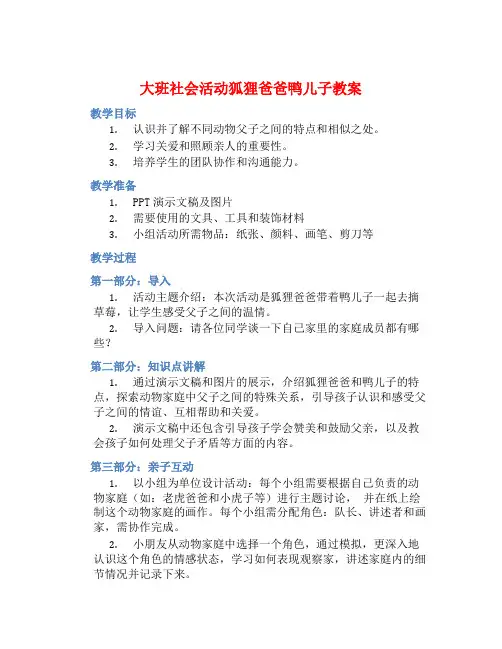 大班社会活动狐狸爸爸鸭儿子教案

教学目标

1. 认识并了解不同动物父子之间的特点和相似之处。
2. 学习关爱和照顾亲人的重要性。
3. 培养学生的团队协作和沟通能力。

教学准备

1. PPT 演示文稿及图片
2. 需要使用的文具、工具和装饰材料
3. 小组活动所需物品：纸张、颜料、画笔、剪刀等

教学过程

第一部分：导入

1. 活动主题介绍：本次活动是狐狸爸爸带着鸭儿子一起去摘草莓，让学生感受父子之间的温情。
2. 导入问题：请各位同学谈一下自己家里的家庭成员都有哪些？

第二部分：知识点讲解

1. 通过演示文稿和图片的展示，介绍狐狸爸爸和鸭儿子的特点，探索动物家庭中父子之间的特殊关系，引导孩子认识和感受父子之间的情谊、互相帮助和关爱。
2. 演示文稿中还包含引导孩子学会赞美和鼓励父亲，以及教会孩子如何处理父子矛盾等方面的内容。

第三部分：亲子互动

1. 以小组为单位设计活动：每个小组需要根据自己负责的动物家庭（如：老虎爸爸和小虎子等）进行主题讨论， 并在纸上绘制这个动物家庭的画作。每个小组需分配角色：队长、讲述者和画家，需协作完成。
2. 小朋友从动物家庭中选择一个角色，通过模拟，更深入地认识这个角色的情感状态，学习如何表现观察家，讲述家庭内的细节情况并记录下来。